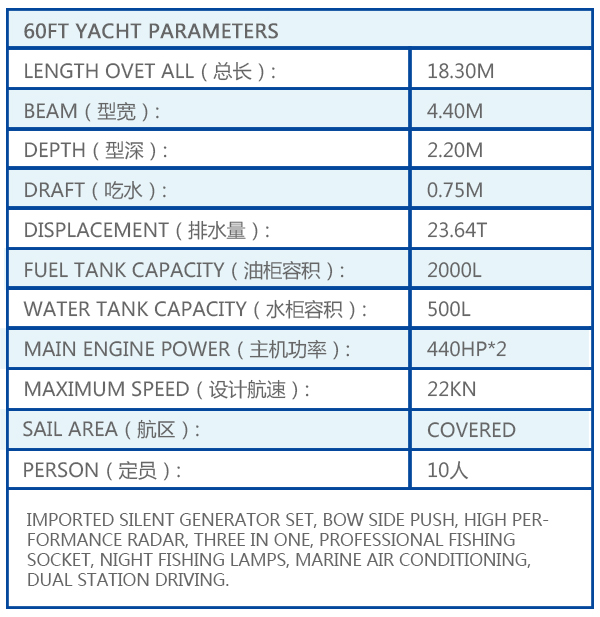 | 60FT YACHT PARAMETERS | |
|---|---|
| LENGTH OVET ALL（总长）: | 18.30M |
| BEAM（型宽）: | 4.40M |
| DEPTH（型深）: | 2.20M |
| DRAFT（吃水）: | 0.75M |
| DISPLACEMENT（排水量）: | 23.64T |
| FUEL TANK CAPACITY（油柜容积）: | 2000L |
| WATER TANK CAPACITY（水柜容积）: | 500L |
| MAIN ENGINE POWER（主机功率）: | 440HP*2 |
| MAXIMUM SPEED（设计航速）: | 22KN |
| SAIL AREA（航区）: | COVERED |
| PERSON（定员）: | 10人 |

IMPORTED SILENT GENERATOR SET, BOW SIDE PUSH, HIGH PERFORMANCE RADAR, THREE IN ONE, PROFESSIONAL FISHING SOCKET, NIGHT FISHING LAMPS, MARINE AIR CONDITIONING, DUAL STATION DRIVING.